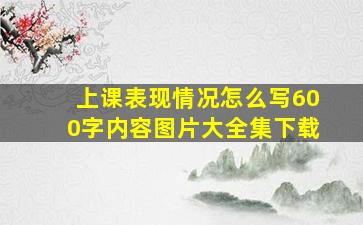 上课表现情况怎么写600字内容图片大全集下载